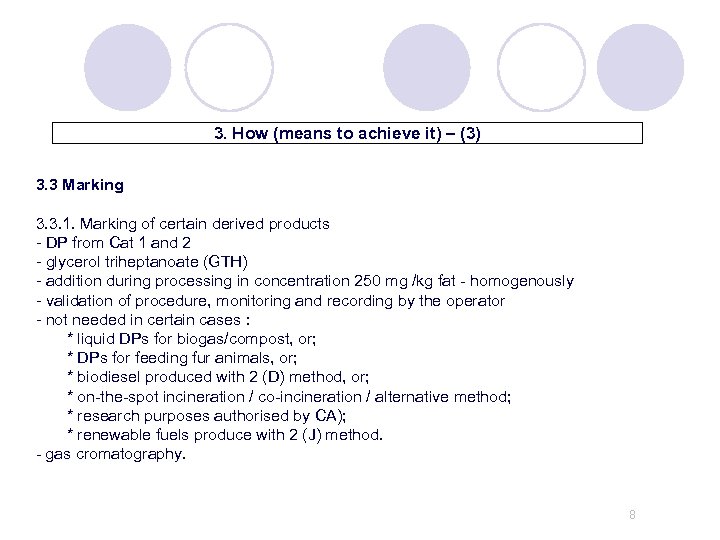 3. How (means to achieve it) – (3)

3.3 Marking

3.3.1. Marking of certain derived products
- DP from Cat 1 and 2
- glycerol triheptanoate (GTH)
- addition during processing in concentration 250 mg /kg fat - homogenously
- validation of procedure, monitoring and recording by the operator
- not needed in certain cases :
* liquid DPs for biogas/compost, or;
* DPs for feeding fur animals, or;
* biodiesel produced with 2 (D) method, or;
* on-the-spot incineration / co-incineration / alternative method;
* research purposes authorised by CA);
* renewable fuels produce with 2 (J) method.
- gas cromatography.

8